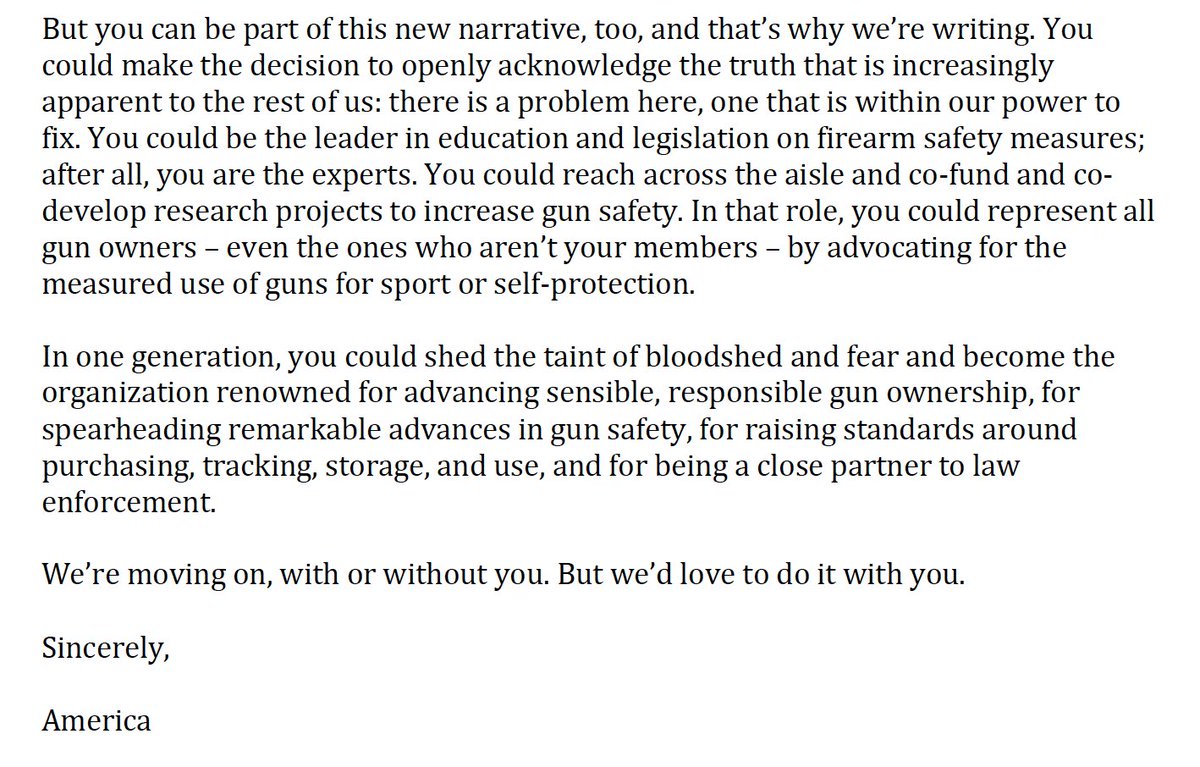 But you can be part of this new narrative, too, and that's why we're writing. You could make the decision to openly acknowledge the truth that is increasingly apparent to the rest of us: there is a problem here, one that is within our power to fix. You could be the leader in education and legislation on firearm safety measures; after all, you are the experts. You could reach across the aisle and co-fund and co-develop research projects to increase gun safety. In that role, you could represent all gun owners – even the ones who aren't your members – by advocating for the measured use of guns for sport or self-protection.

In one generation, you could shed the taint of bloodshed and fear and become the organization renowned for advancing sensible, responsible gun ownership, for spearheading remarkable advances in gun safety, for raising standards around purchasing, tracking, storage, and use, and for being a close partner to law enforcement.

We're moving on, with or without you. But we'd love to do it with you.

Sincerely,

America